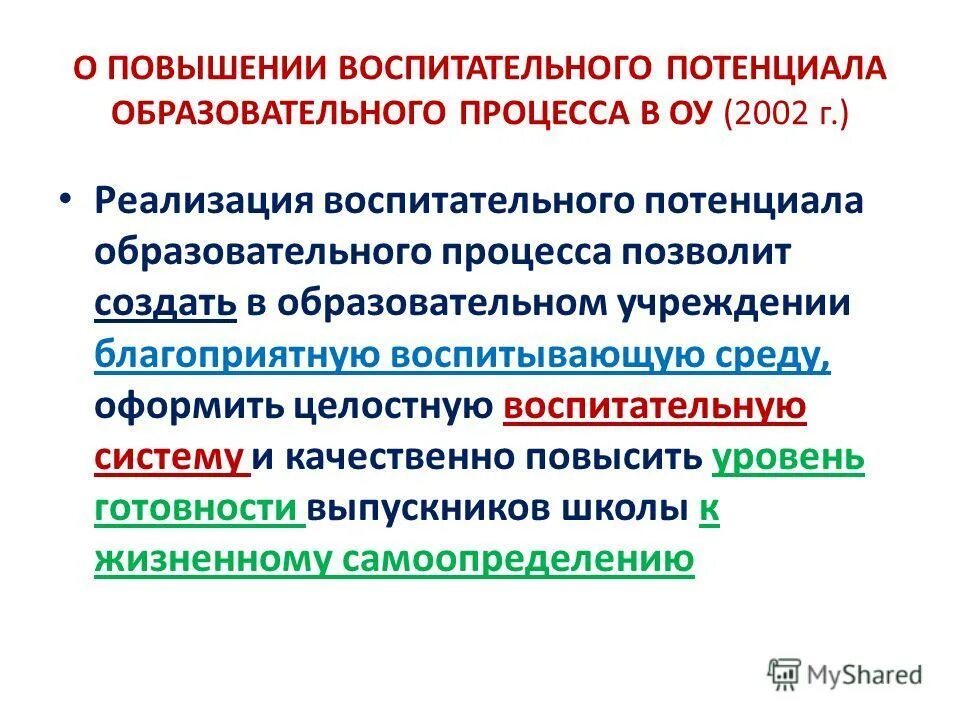 О ПОВЫШЕНИИ ВОСПИТАТЕЛЬНОГО ПОТЕНЦИАЛА ОБРАЗОВАТЕЛЬНОГО ПРОЦЕССА В ОУ (2002 г.)

• Реализация воспитательного потенциала образовательного процесса позволит создать в образовательном учреждении благоприятную воспитывающую среду, оформить целостную воспитательную систему и качественно повысить уровень готовности выпускников школы к жизненному самоопределению

MyShared